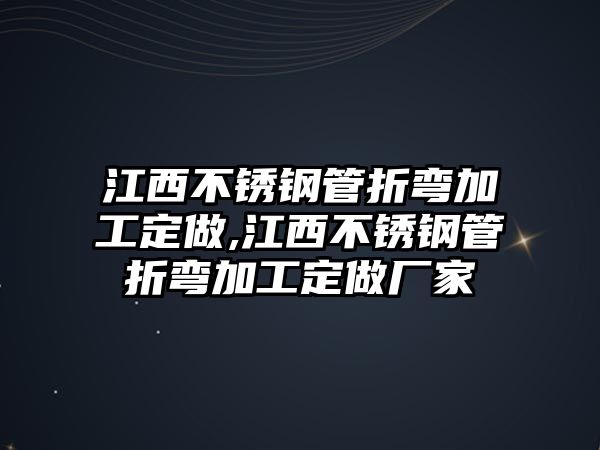 江西不锈钢管折弯加工定做,江西不锈钢管折弯加工定做厂家